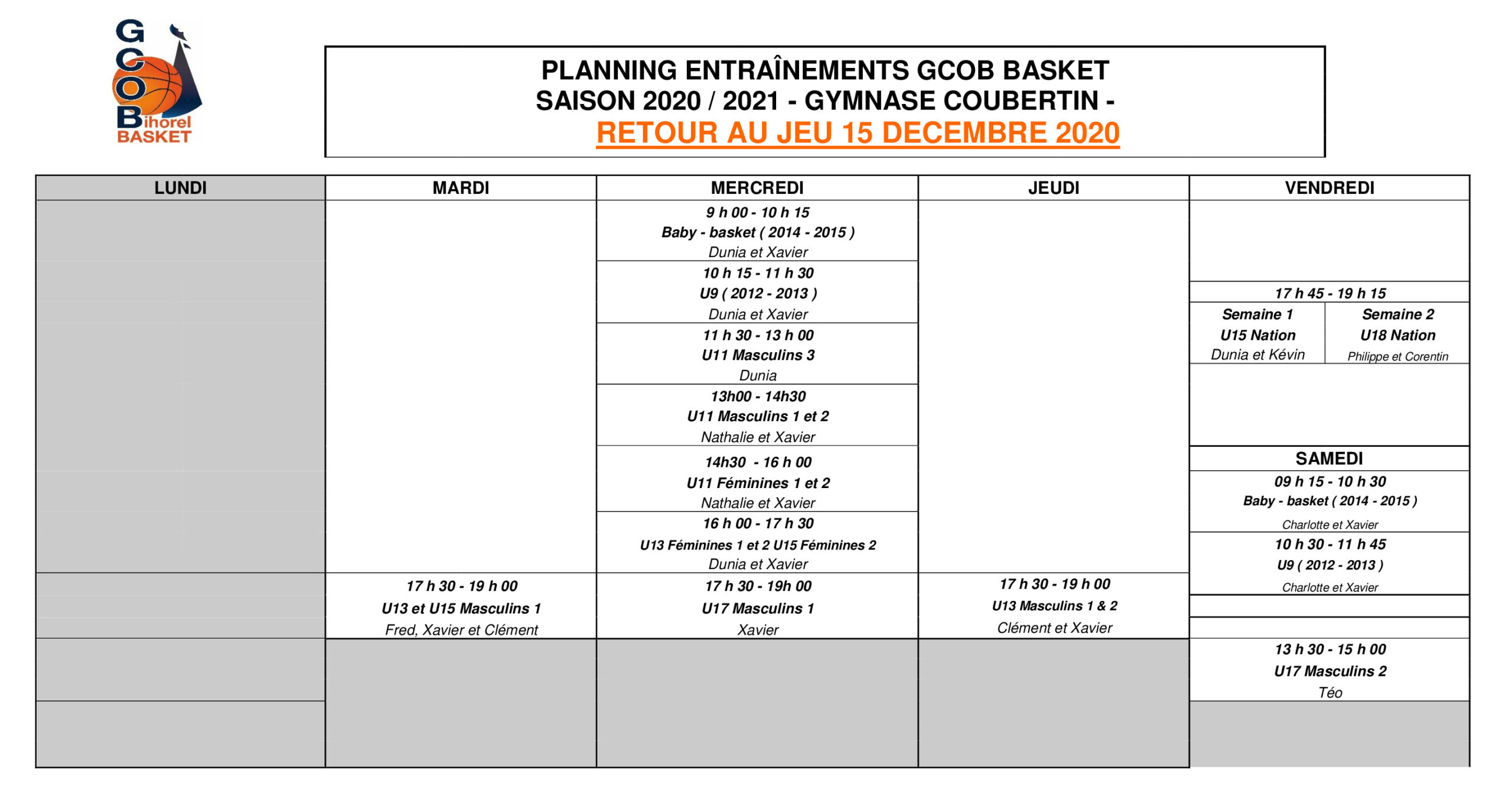 GCOB
Bihorel
BASKET

PLANNING ENTRAÎNEMENTS GCOB BASKET
SAISON 2020 / 2021 - GYMNASE COUBERTIN -
RETOUR AU JEU 15 DECEMBRE 2020

LUNDI

MARDI

17 h 30 - 19 h 00
U13 et U15 Masculins 1
Fred, Xavier et Clément

MERCREDI

9 h 00 - 10 h 15
Baby - basket ( 2014 - 2015 )
Dunia et Xavier

10 h 15 - 11 h 30
U9 ( 2012 - 2013 )
Dunia et Xavier

11 h 30 - 13 h 00
U11 Masculins 3
Dunia

13h00 - 14h30
U11 Masculins 1 et 2
Nathalie et Xavier

14h30 - 16 h 00
U11 Féminines 1 et 2
Nathalie et Xavier

16 h 00 - 17 h 30
U13 Féminines 1 et 2 U15 Féminines 2
Dunia et Xavier

17 h 30 - 19h 00
U17 Masculins 1
Xavier

JEUDI

17 h 30 - 19 h 00
U13 Masculins 1 & 2
Clément et Xavier

VENDREDI

17 h 45 - 19 h 15
Semaine 1
U15 Nation
Dunia et Kévin
Semaine 2
U18 Nation
Philippe et Corentin

SAMEDI

09 h 15 - 10 h 30
Baby - basket ( 2014 - 2015 )
Charlotte et Xavier

10 h 30 - 11 h 45
U9 ( 2012 - 2013 )
Charlotte et Xavier

13 h 30 - 15 h 00
U17 Masculins 2
Téo